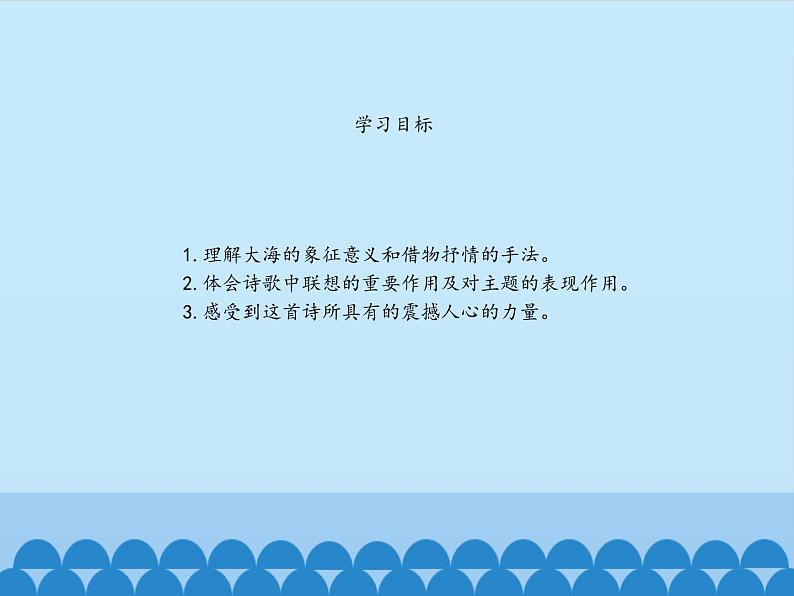 学习目标

1. 理解大海的象征意义和借物抒情的手法。
2. 体会诗歌中联想的重要作用及对主题的表现作用。
3. 感受到这首诗所具有的震撼人心的力量。